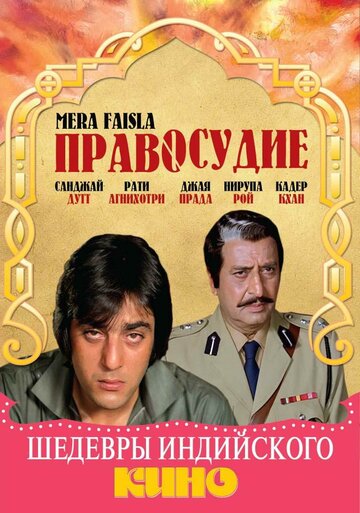 MERA FAISLA
ПРАВОСУДИЕ

САНДЖАЙ ДУТТ
РАТИ АГНИХОТРИ
ДЖАЯ ПРАДА
НИРУПА РОЙ
КАДЕР КХАН

ШЕДЕВРЫ ИНДИЙСКОГО
КИНО